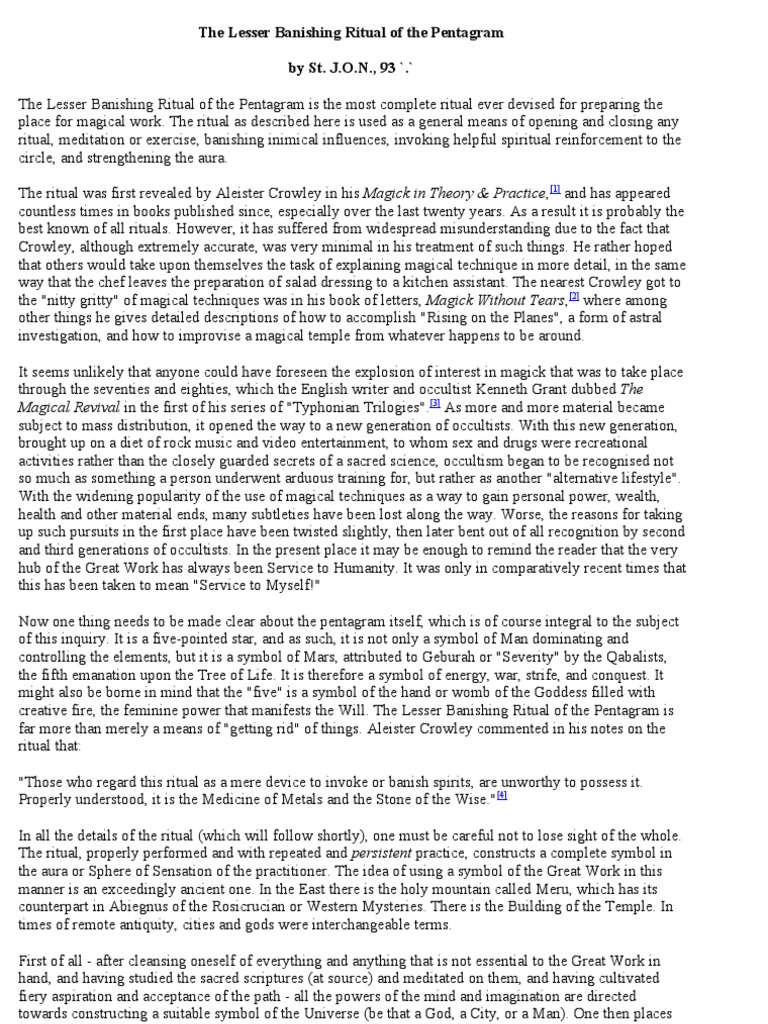 The Lesser Banishing Ritual of the Pentagram

by St. J.O.N., 93 `.`

The Lesser Banishing Ritual of the Pentagram is the most complete ritual ever devised for preparing the place for magical work. The ritual as described here is used as a general means of opening and closing any ritual, meditation or exercise, banishing inimical influences, invoking helpful spiritual reinforcement to the circle, and strengthening the aura.

The ritual was first revealed by Aleister Crowley in his Magick in Theory & Practice,[1] and has appeared countless times in books published since, especially over the last twenty years. As a result it is probably the best known of all rituals. However, it has suffered from widespread misunderstanding due to the fact that Crowley, although extremely accurate, was very minimal in his treatment of such things. He rather hoped that others would take upon themselves the task of explaining magical technique in more detail, in the same way that the chef leaves the preparation of salad dressing to a kitchen assistant. The nearest Crowley got to the "nitty gritty" of magical techniques was in his book of letters, Magick Without Tears,[2] where among other things he gives detailed descriptions of how to accomplish "Rising on the Planes", a form of astral investigation, and how to improvise a magical temple from whatever happens to be around.

It seems unlikely that anyone could have foreseen the explosion of interest in magick that was to take place through the seventies and eighties, which the English writer and occultist Kenneth Grant dubbed The Magical Revival in the first of his series of "Typhonian Trilogies".[3] As more and more material became subject to mass distribution, it opened the way to a new generation of occultists. With this new generation, brought up on a diet of rock music and video entertainment, to whom sex and drugs were recreational activities rather than the closely guarded secrets of a sacred science, occultism began to be recognised not so much as something a person underwent arduous training for, but rather as another "alternative lifestyle". With the widening popularity of the use of magical techniques as a way to gain personal power, wealth, health and other material ends, many subtleties have been lost along the way. Worse, the reasons for taking up such pursuits in the first place have been twisted slightly, then later bent out of all recognition by second and third generations of occultists. In the present place it may be enough to remind the reader that the very hub of the Great Work has always been Service to Humanity. It was only in comparatively recent times that this has been taken to mean "Service to Myself!"

Now one thing needs to be made clear about the pentagram itself, which is of course integral to the subject of this inquiry. It is a five-pointed star, and as such, it is not only a symbol of Man dominating and controlling the elements, but it is a symbol of Mars, attributed to Geburah or "Severity" by the Qabalists, the fifth emanation upon the Tree of Life. It is therefore a symbol of energy, war, strife, and conquest. It might also be borne in mind that the "five" is a symbol of the hand or womb of the Goddess filled with creative fire, the feminine power that manifests the Will. The Lesser Banishing Ritual of the Pentagram is far more than merely a means of "getting rid" of things. Aleister Crowley commented in his notes on the ritual that:

"Those who regard this ritual as a mere device to invoke or banish spirits, are unworthy to possess it. Properly understood, it is the Medicine of Metals and the Stone of the Wise."[4]

In all the details of the ritual (which will follow shortly), one must be careful not to lose sight of the whole. The ritual, properly performed and with repeated and persistent practice, constructs a complete symbol in the aura or Sphere of Sensation of the practitioner. The idea of using a symbol of the Great Work in this manner is an exceedingly ancient one. In the East there is the holy mountain called Meru, which has its counterpart in Abiegnus of the Rosicrucian or Western Mysteries. There is the Building of the Temple. In times of remote antiquity, cities and gods were interchangeable terms.

First of all - after cleansing oneself of everything and anything that is not essential to the Great Work in hand, and having studied the sacred scriptures (at source) and meditated on them, and having cultivated fiery aspiration and acceptance of the path - all the powers of the mind and imagination are directed towards constructing a suitable symbol of the Universe (be that a God, a City, or a Man). One then places